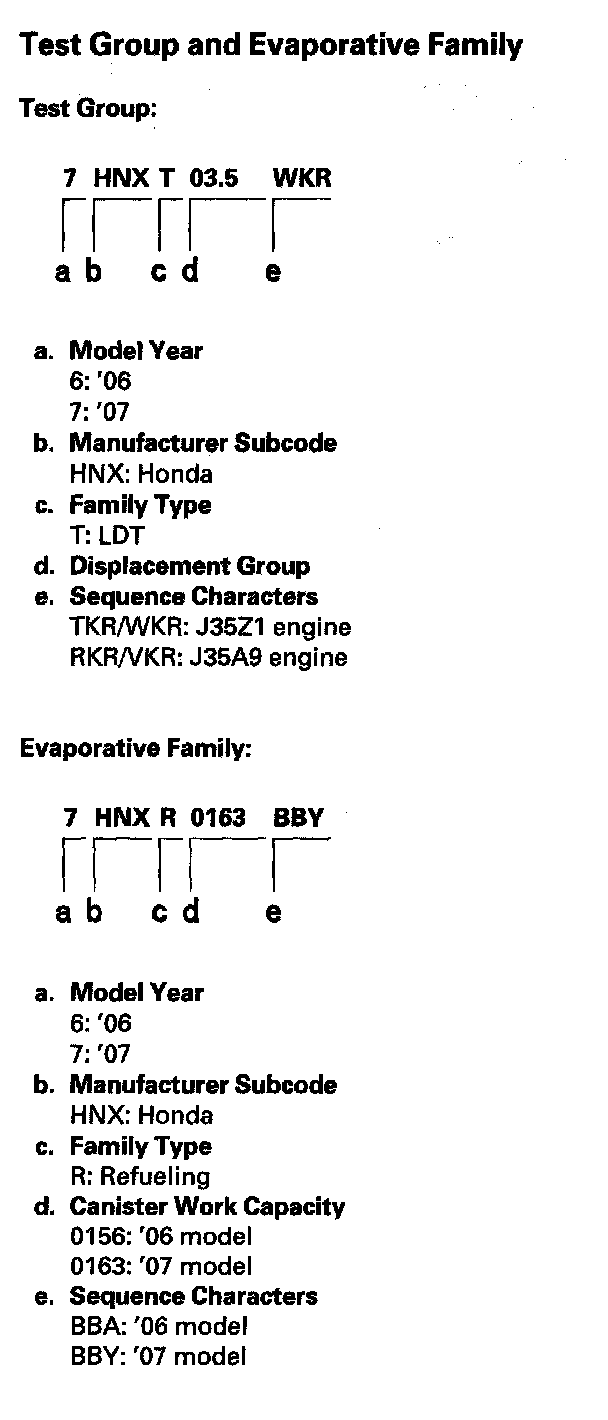 Test Group and Evaporative Family

Test Group:

7 HNX T 03.5 WKR

a b c d e

a. Model Year
6: '06
7: '07
b. Manufacturer Subcode
HNX: Honda
c. Family Type
T: LDT
d. Displacement Group
e. Sequence Characters
TKR/WKR: J35Z1 engine
RKR/VKR: J35A9 engine

Evaporative Family:

7 HNX R 0163 BBY

a b c d e

a. Model Year
6: '06
7: '07
b. Manufacturer Subcode
HNX: Honda
c. Family Type
R: Refueling
d. Canister Work Capacity
0156: '06 model
0163: '07 model
e. Sequence Characters
BBA: '06 model
BBY: '07 model